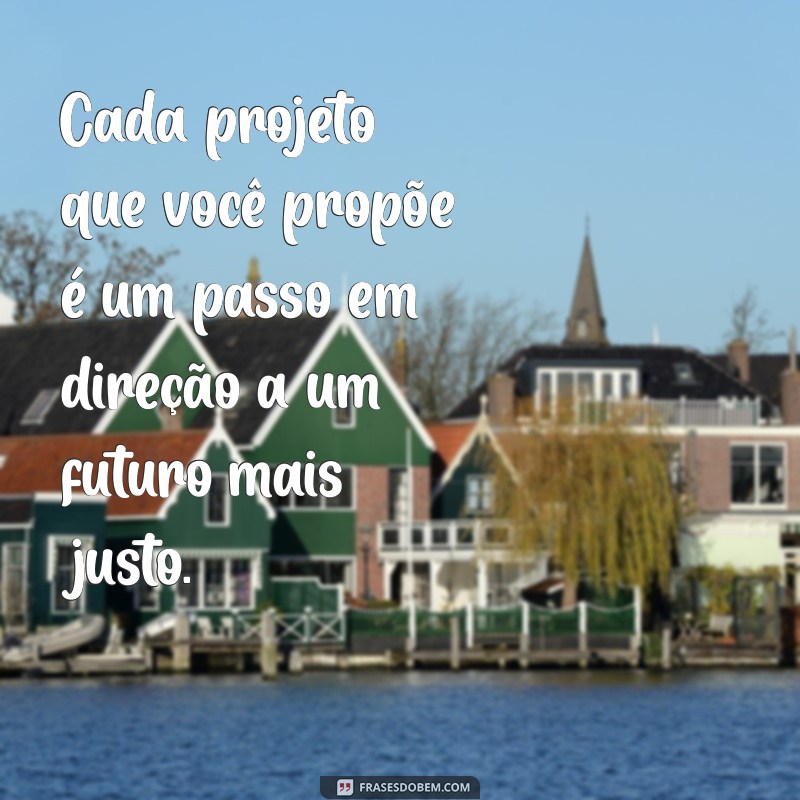 Cada projeto que você propõe é um passo em direção a um futuro mais justo.

FRASESDOBEM.COM